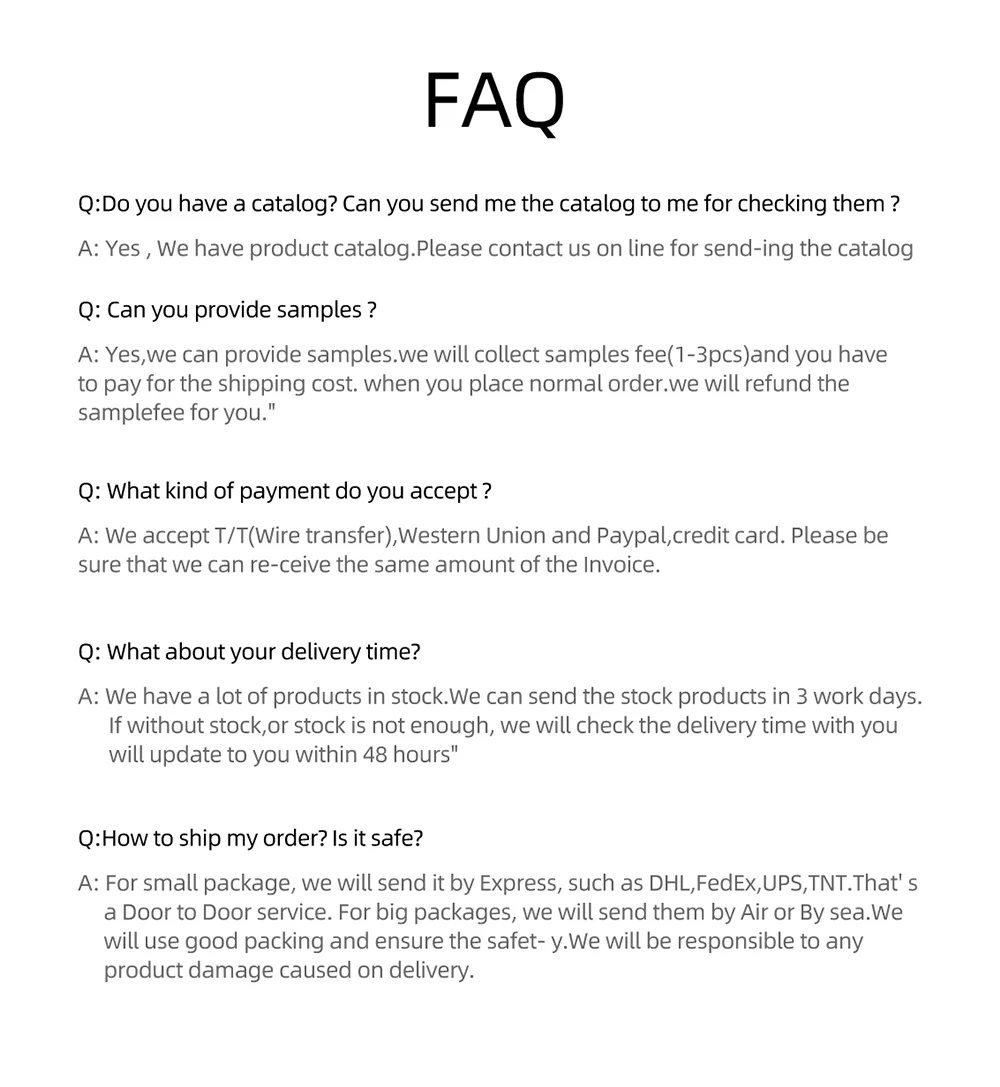 FAQ

Q:Do you have a catalog? Can you send me the catalog to me for checking them ?

A: Yes , We have product catalog.Please contact us on line for send-ing the catalog

Q: Can you provide samples ?

A: Yes,we can provide samples.we will collect samples fee(1-3pcs)and you have to pay for the shipping cost. when you place normal order.we will refund the samplefee for you."

Q: What kind of payment do you accept ?

A: We accept T/T(Wire transfer),Western Union and Paypal,credit card. Please be sure that we can re-ceive the same amount of the Invoice.

Q: What about your delivery time?

A: We have a lot of products in stock.We can send the stock products in 3 work days. If without stock,or stock is not enough, we will check the delivery time with you will update to you within 48 hours"

Q:How to ship my order? Is it safe?

A: For small package, we will send it by Express, such as DHL,FedEx,UPS,TNT.That' s a Door to Door service. For big packages, we will send them by Air or By sea.We will use good packing and ensure the safet- y.We will be responsible to any product damage caused on delivery.